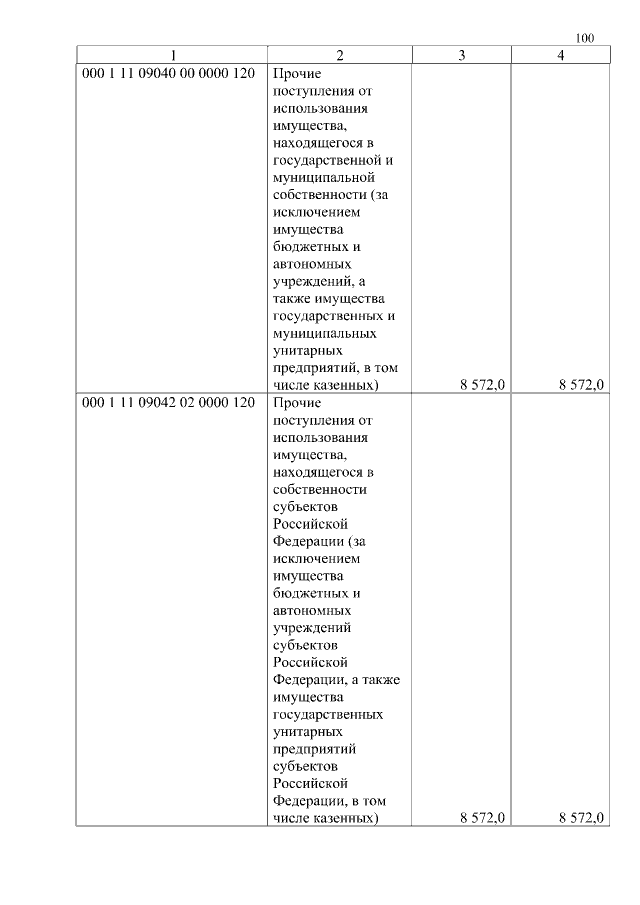 100

| 1 | 2 | 3 | 4 |
|---|---|---|---|
| 000 1 11 09040 00 0000 120 | Прочие поступления от использования имущества, находящегося в государственной и муниципальной собственности (за исключением имущества бюджетных и автономных учреждений, а также имущества государственных и муниципальных унитарных предприятий, в том числе казенных) | 8 572,0 | 8 572,0 |
| 000 1 11 09042 02 0000 120 | Прочие поступления от использования имущества, находящегося в собственности субъектов Российской Федерации (за исключением имущества бюджетных и автономных учреждений субъектов Российской Федерации, а также имущества государственных унитарных предприятий субъектов Российской Федерации, в том числе казенных) | 8 572,0 | 8 572,0 |